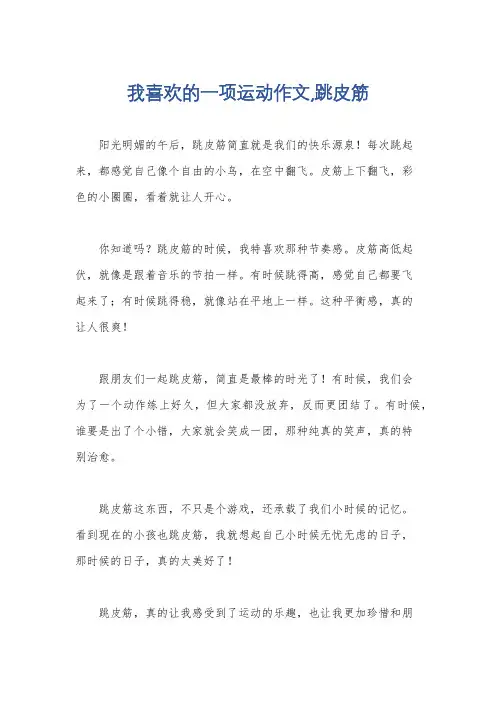 我喜欢的一项运动作文,跳皮筋

阳光明媚的午后，跳皮筋简直就是我们的快乐源泉！每次跳起来，都感觉自己像个自由的小鸟，在空中翻飞。皮筋上下翻飞，彩色的小圈圈，看着就让人开心。

你知道吗？跳皮筋的时候，我特喜欢那种节奏感。皮筋高低起伏，就像是跟着音乐的节拍一样。有时候跳得高，感觉自己都要飞起来了；有时候跳得稳，就像站在平地上一样。这种平衡感，真的让人很爽！

跟朋友们一起跳皮筋，简直是最棒的时光了！有时候，我们会为了一个动作练上好久，但大家都没放弃，反而更团结了。有时候，谁要是出了个小错，大家就会笑成一团，那种纯真的笑声，真的特别治愈。

跳皮筋这东西，不只是个游戏，还承载了我们小时候的记忆。看到现在的小孩也跳皮筋，我就想起自己小时候无忧无虑的日子，那时候的日子，真的太美好了！

跳皮筋，真的让我感受到了运动的乐趣，也让我更加珍惜和朋